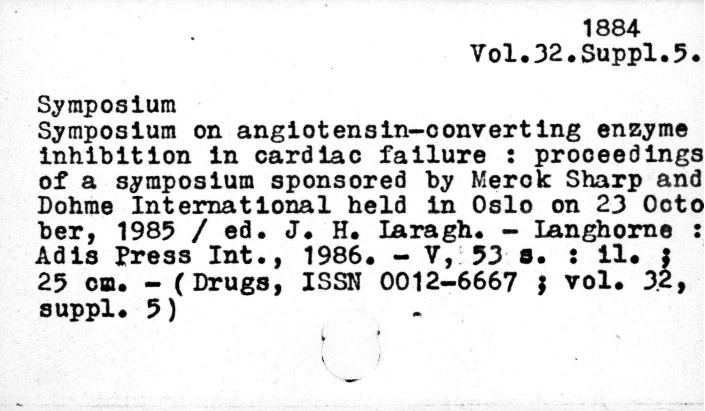 1884
Vol.32.Suppl.5.

Symposium
Symposium on angiotensin-converting enzyme inhibition in cardiac failure : proceedings of a symposium sponsored by Merck Sharp and Dohme International held in Oslo on 23 October, 1985 / ed. J. H. Laragh. - Langhorne : Adis Press Int., 1986. - V, 53 s. : il. ; 25 cm. - (Drugs, ISSN 0012-6667 ; vol. 32, suppl. 5)